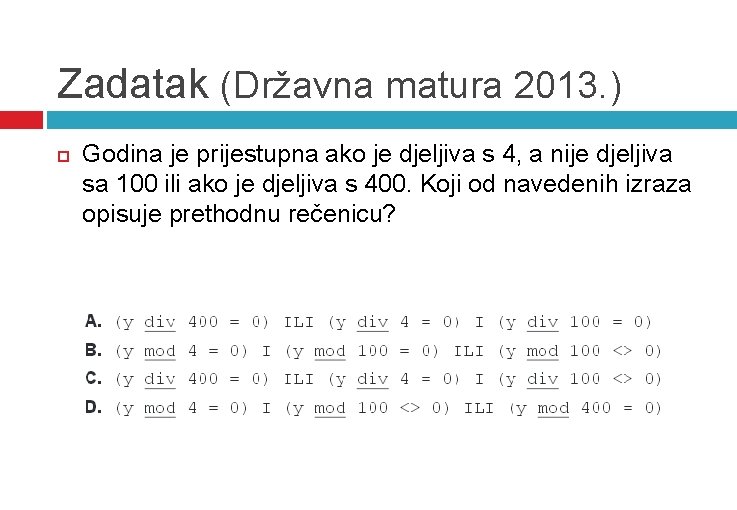 Zadatak (Državna matura 2013.)

Godina je prijestupna ako je djeljiva s 4, a nije djeljiva sa 100 ili ako je djeljiva s 400. Koji od navedenih izraza opisuje prethodnu rečenicu?

A. (y div 400 = 0) ILI (y div 4 = 0) I (y div 100 = 0)
B. (y mod 4 = 0) I (y mod 100 = 0) ILI (y mod 100 <> 0)
C. (y div 400 = 0) ILI (y div 4 = 0) I (y div 100 <> 0)
D. (y mod 4 = 0) I (y mod 100 <> 0) ILI (y mod 400 = 0)